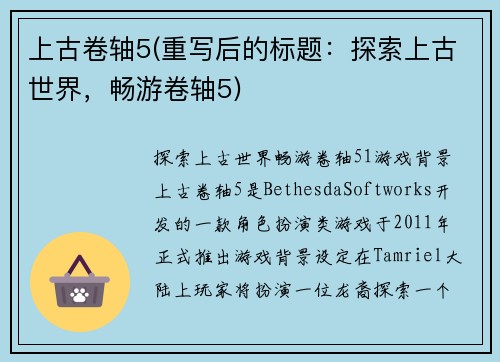 上古卷轴5(重写后的标题：探索上古世界，畅游卷轴5)

探索上古世界畅游卷轴51游戏背景上古卷轴5是BethesdaSoftworks开发的一款角色扮演类游戏于2011年正式推出游戏背景设定在Tamriel大陆上玩家将扮演一位龙裔探索一个